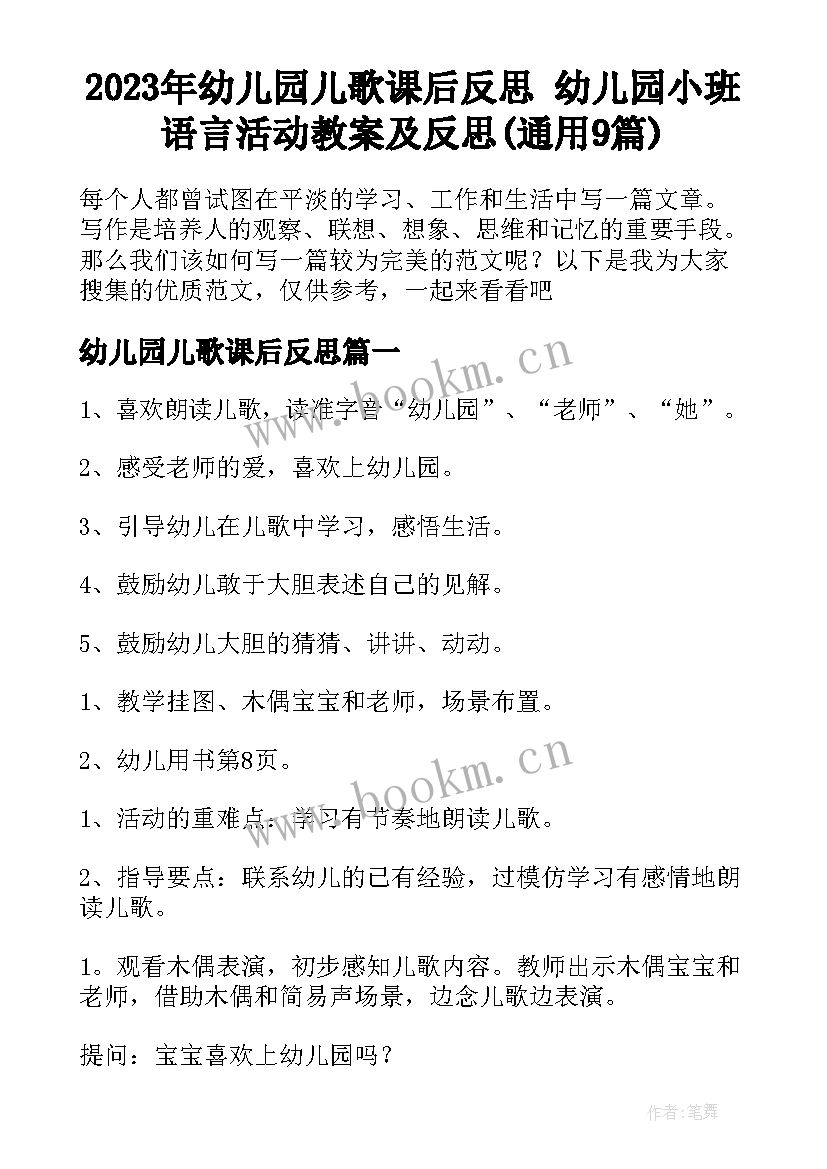 2023年幼儿园儿歌课后反思 幼儿园小班语言活动教案及反思(通用9篇)

每个人都曾试图在平淡的学习、工作和生活中写一篇文章。写作是培养人的观察、联想、想象、思维和记忆的重要手段。那么我们该如何写一篇较为完美的范文呢？以下是我为大家搜集的优质范文，仅供参考，一起来看看吧

幼儿园儿歌课后反思篇一

www.bookm.cn

1、喜欢朗读儿歌，读准字音“幼儿园”、“老师”、“她”。

2、感受老师的爱，喜欢上幼儿园。

3、引导幼儿在儿歌中学习，感悟生活。

4、鼓励幼儿敢于大胆表述自己的见解。

5、鼓励幼儿大胆的猜猜、讲讲、动动。

1、教学挂图、木偶宝宝和老师，场景布置。

2、幼儿用书第8页。

www.bookm.cn

1、活动的重难点：学习有节奏地朗读儿歌。

2、指导要点：联系幼儿的已有经验，过模仿学习有感情地朗读儿歌。

1。观看木偶表演，初步感知儿歌内容。教师出示木偶宝宝和老师，借助木偶和简易声场景，边念儿歌边表演。

提问：宝宝喜欢上幼儿园吗？

作者:笔舞